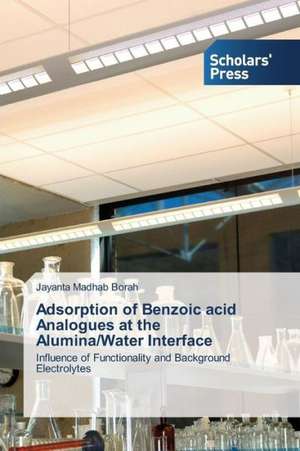 Scholars' Press

Jayanta Madhab Borah

Adsorption of Benzoic acid Analogues at the Alumina/Water Interface

Influence of Functionality and Background Electrolytes